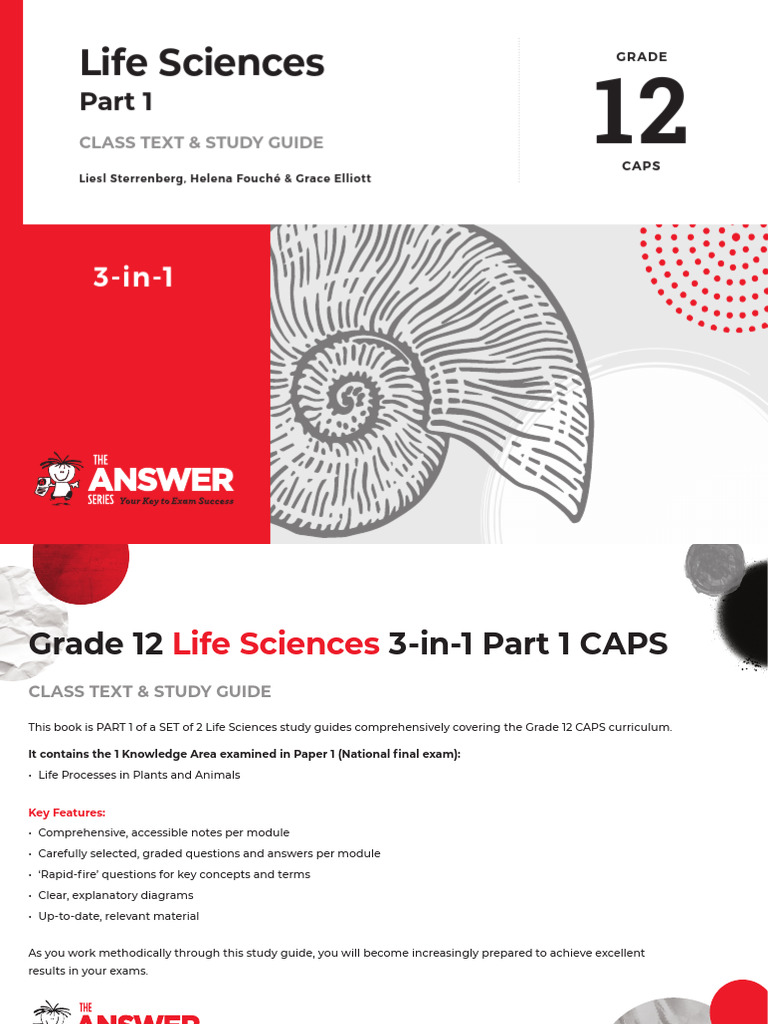 Life Sciences
Part 1

CLASS TEXT & STUDY GUIDE

Liesl Sterrenberg, Helena Fouché & Grace Elliott

GRADE
12
CAPS

3-in-1

THE ANSWER SERIES Your Key to Exam Success

Grade 12 Life Sciences 3-in-1 Part 1 CAPS

CLASS TEXT & STUDY GUIDE

This book is PART 1 of a SET of 2 Life Sciences study guides comprehensively covering the Grade 12 CAPS curriculum.

It contains the 1 Knowledge Area examined in Paper 1 (National final exam):
• Life Processes in Plants and Animals

Key Features:
• Comprehensive, accessible notes per module
• Carefully selected, graded questions and answers per module
• 'Rapid-fire' questions for key concepts and terms
• Clear, explanatory diagrams
• Up-to-date, relevant material

As you work methodically through this study guide, you will become increasingly prepared to achieve excellent results in your exams.

THE ANSWER